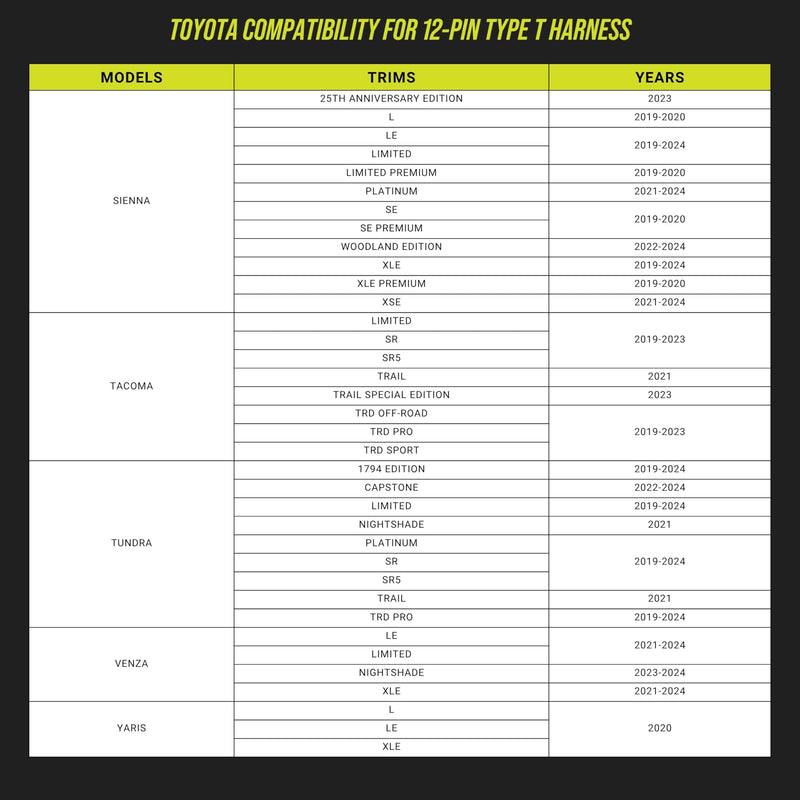 TOYOTA COMPATIBILITY FOR 12-PIN TYPE T HARNESS

| MODELS | TRIMS | YEARS |
|---|---|---|
| SIENNA | 25TH ANNIVERSARY EDITION | 2023 |
| | L | 2019-2020 |
| | LE | 2019-2024 |
| | LIMITED | |
| | LIMITED PREMIUM | 2019-2020 |
| | PLATINUM | 2021-2024 |
| | SE | 2019-2020 |
| | SE PREMIUM | |
| | WOODLAND EDITION | 2022-2024 |
| | XLE | 2019-2024 |
| | XLE PREMIUM | 2019-2020 |
| | XSE | 2021-2024 |
| TACOMA | LIMITED | 2019-2023 |
| | SR | |
| | SR5 | |
| | TRAIL | 2021 |
| | TRAIL SPECIAL EDITION | 2023 |
| | TRD OFF-ROAD | 2019-2023 |
| | TRD PRO | |
| | TRD SPORT | |
| TUNDRA | 1794 EDITION | 2019-2024 |
| | CAPSTONE | 2022-2024 |
| | LIMITED | 2019-2024 |
| | NIGHTSHADE | 2021 |
| | PLATINUM | 2019-2024 |
| | SR | |
| | SR5 | |
| | TRAIL | 2021 |
| | TRD PRO | 2019-2024 |
| VENZA | LE | 2021-2024 |
| | LIMITED | |
| | NIGHTSHADE | 2023-2024 |
| | XLE | 2021-2024 |
| YARIS | L | 2020 |
| | LE | |
| | XLE | |